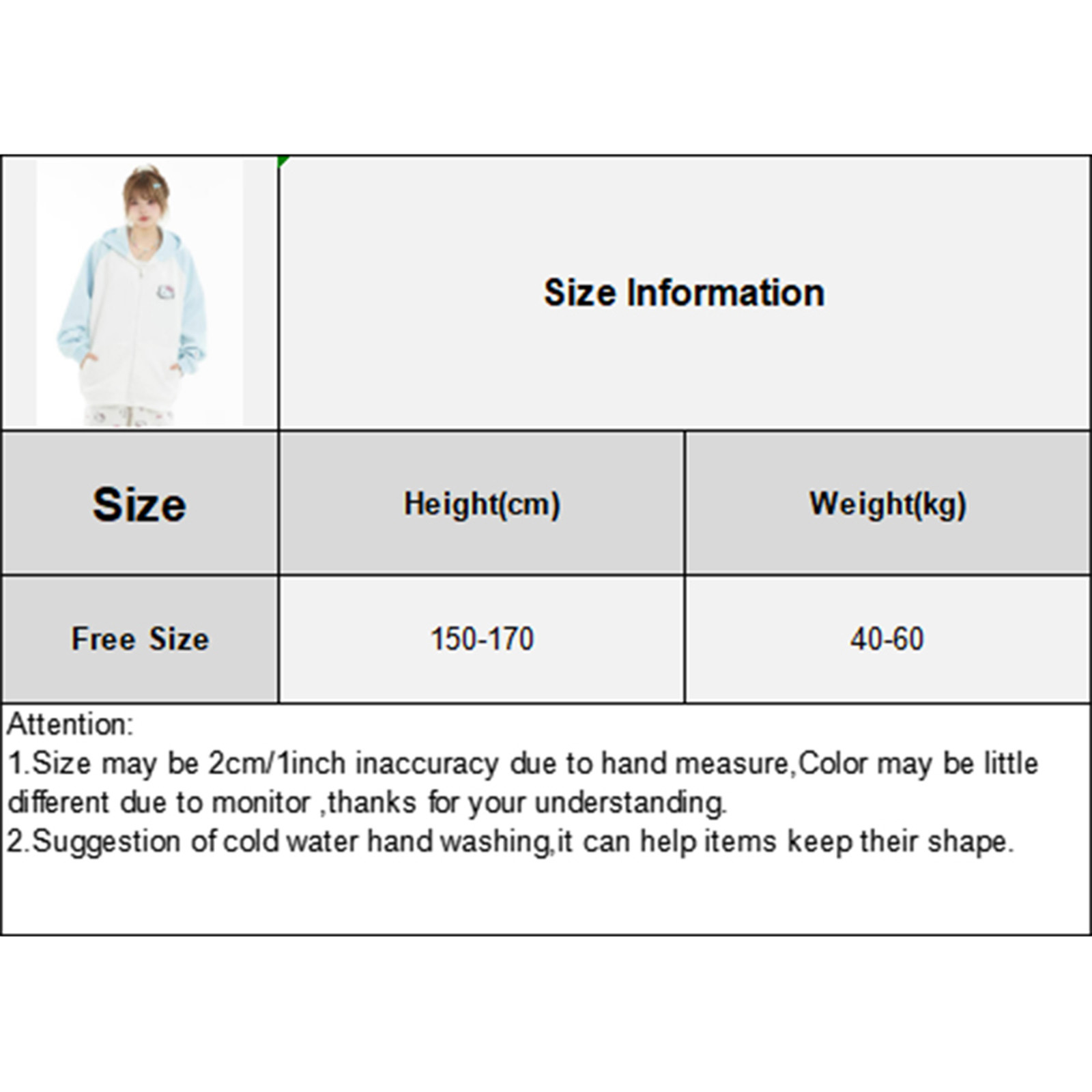 Size Information

| Size | Height(cm) | Weight(kg) |
|---|---|---|
| Free Size | 150-170 | 40-60 |

Attention:
1.Size may be 2cm/1inch inaccuracy due to hand measure,Color may be little different due to monitor ,thanks for your understanding.
2.Suggestion of cold water hand washing,it can help items keep their shape.